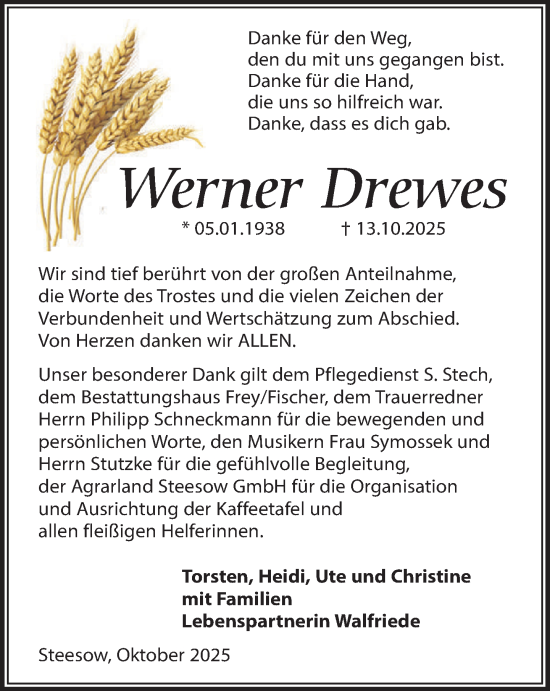 Danke für den Weg,
den du mit uns gegangen bist.
Danke für die Hand,
die uns so hilfreich war.
Danke, dass es dich gab.

Werner Drewes

* 05.01.1938 † 13.10.2025

Wir sind tief berührt von der großen Anteilnahme, die Worte des Trostes und die vielen Zeichen der Verbundenheit und Wertschätzung zum Abschied. Von Herzen danken wir ALLEN.

Unser besonderer Dank gilt dem Pflegedienst S. Stech, dem Bestattungshaus Frey/Fischer, dem Trauerredner Herrn Philipp Schneckmann für die bewegenden und persönlichen Worte, den Musikern Frau Symossek und Herrn Stutzke für die gefühlvolle Begleitung, der Agrarland Steesow GmbH für die Organisation und Ausrichtung der Kaffeetafel und allen fleißigen Helferinnen.

Torsten, Heidi, Ute und Christine
mit Familien
Lebenspartnerin Walfriede

Steesow, Oktober 2025